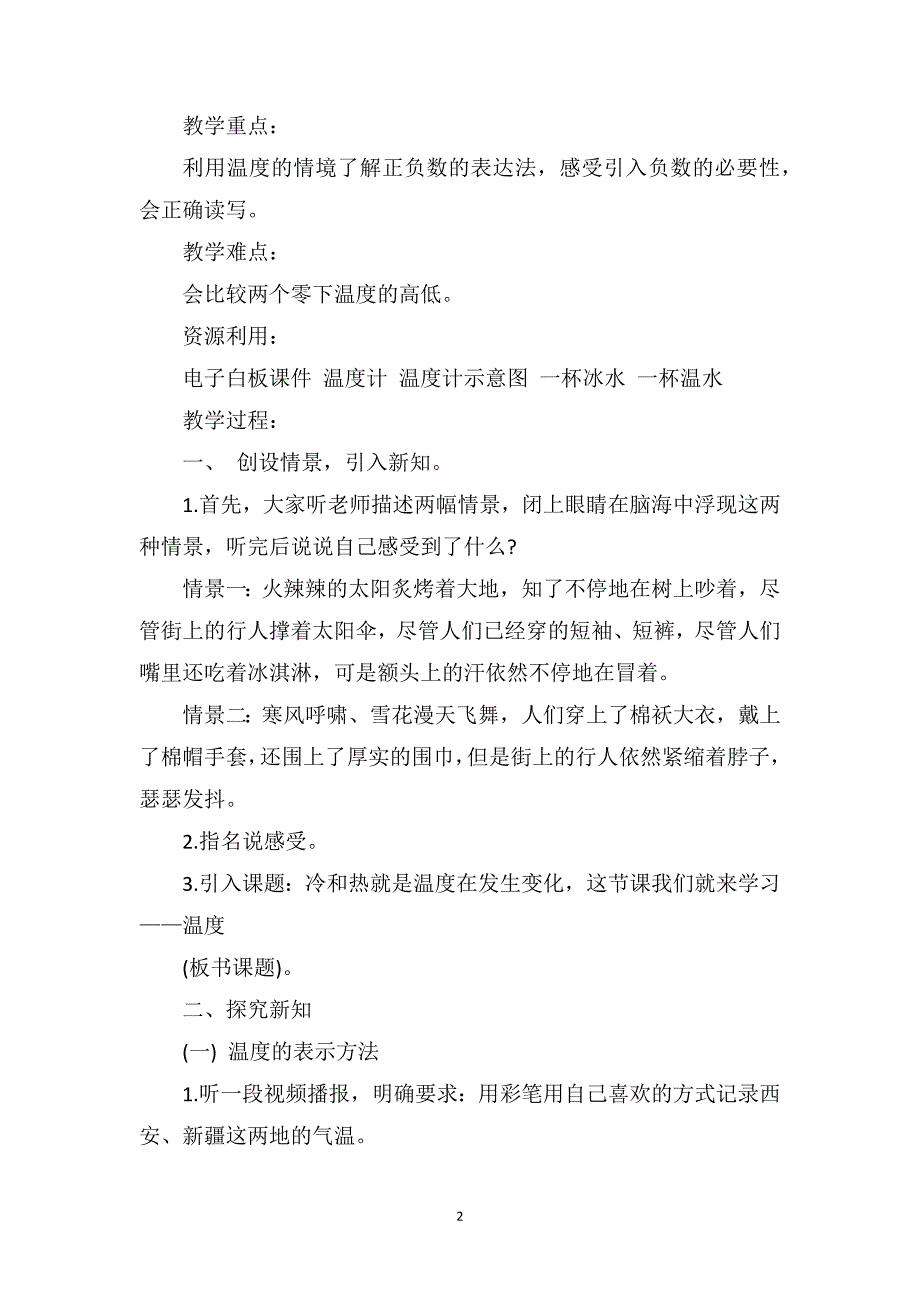 教学重点：

利用温度的情境了解正负数的表达法，感受引入负数的必要性，会正确读写。

教学难点：

会比较两个零下温度的高低。

资源利用：

电子白板课件 温度计 温度计示意图 一杯冰水 一杯温水

教学过程：

一、 创设情景，引入新知。

1.首先，大家听老师描述两幅情景，闭上眼睛在脑海中浮现这两种情景，听完后说说自己感受到了什么?

情景一：火辣辣的太阳炙烤着大地，知了不停地在树上吵着，尽管街上的行人撑着太阳伞，尽管人们已经穿的短袖、短裤，尽管人们嘴里还吃着冰淇淋，可是额头上的汗依然不停地在冒着。

情景二：寒风呼啸、雪花漫天飞舞，人们穿上了棉袄大衣，戴上了棉帽手套，还围上了厚实的围巾，但是街上的行人依然紧缩着脖子，瑟瑟发抖。

2.指名说感受。

3.引入课题：冷和热就是温度在发生变化，这节课我们就来学习——温度

(板书课题)。

二、探究新知

(一) 温度的表示方法

1.听一段视频播报，明确要求：用彩笔用自己喜欢的方式记录西安、新疆这两地的气温。

2